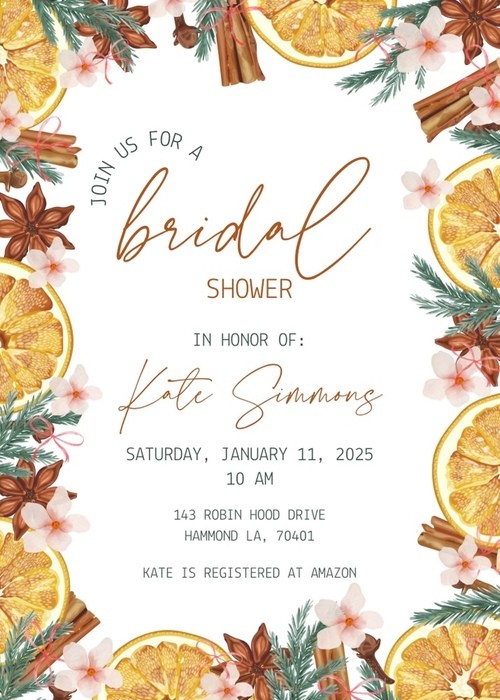 JOIN US FOR A

bridal

SHOWER

IN HONOR OF:

Kate Simmons

SATURDAY, JANUARY 11, 2025
10 AM

143 ROBIN HOOD DRIVE
HAMMOND LA, 70401

KATE IS REGISTERED AT AMAZON